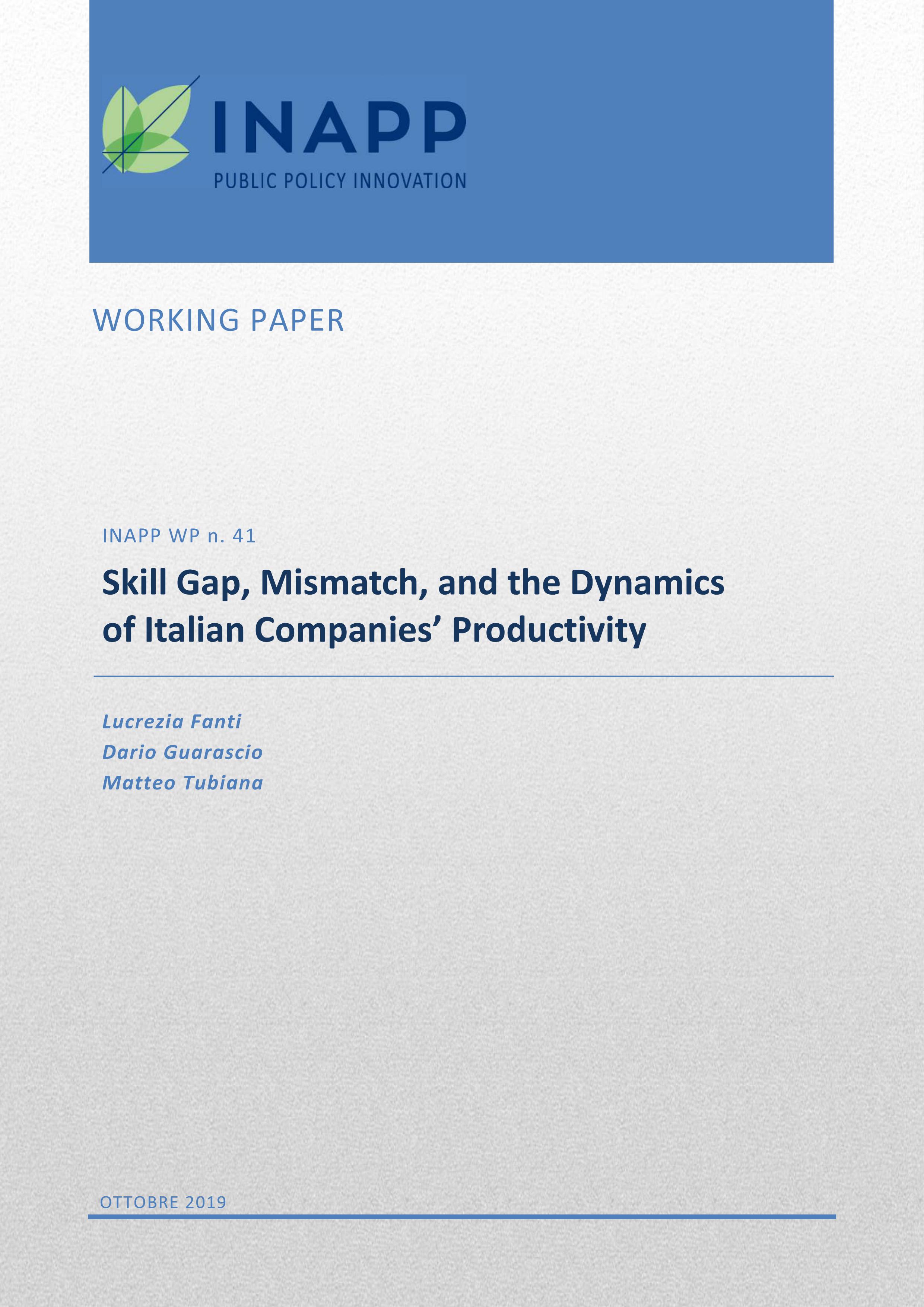 INAPP
PUBLIC POLICY INNOVATION

WORKING PAPER

INAPP WP n. 41

Skill Gap, Mismatch, and the Dynamics of Italian Companies' Productivity

Lucrezia Fanti
Dario Guarascio
Matteo Tubiana

OTTOBRE 2019